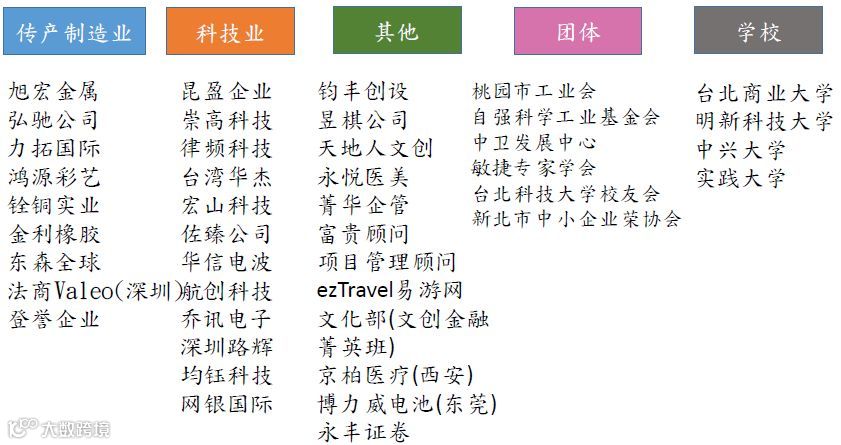 传产制造业

旭宏金属
弘驰公司
力拓国际
鸿源彩艺
铨铜实业
金利橡胶
东森全球
法商Valeo(深圳)
登誉企业

科技业

昆盈企业
崇高科技
律频科技
台湾华杰
宏山科技
佐臻公司
华信电波
航创科技
乔讯电子
深圳路辉
均钰科技
网银国际

其他

钧丰创设
昱棋公司
天地人文创
永悦医美
菁华企管
富贵顾问
项目管理顾问
ezTravel易游网
文化部(文创金融菁英班)
京柏医疗(西安)
博力威电池(东莞)
永丰证卷

团体

桃园市工业会
自强科学工业基金会
中卫发展中心
敏捷专家学会
台北科技大学校友会
新北市中小企业荣协会

学校

台北商业大学
明新科技大学
中兴大学
实践大学

大数跨境